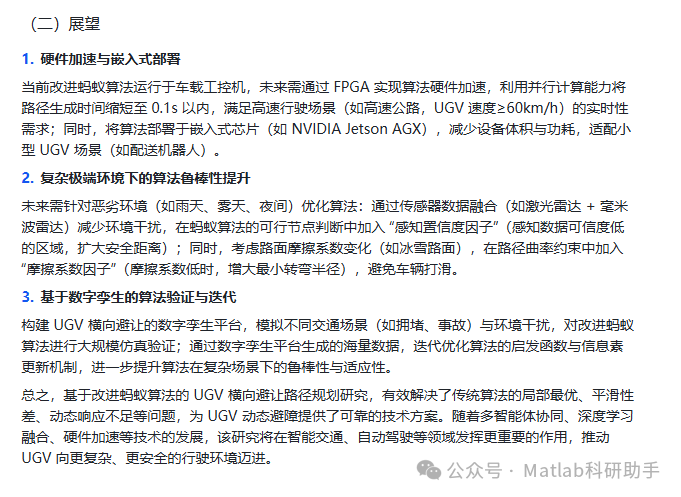 （二）展望

1. 硬件加速与嵌入式部署

当前改进蚂蚁算法运行于车载工控机，未来需通过 FPGA 实现算法硬件加速，利用并行计算能力将路径生成时间缩短至 0.1s 以内，满足高速行驶场景（如高速公路，UGV 速度≥60km/h）的实时性需求；同时，将算法部署于嵌入式芯片（如 NVIDIA Jetson AGX），减少设备体积与功耗，适配小型 UGV 场景（如配送机器人）。

2. 复杂极端环境下的算法鲁棒性提升

未来需针对恶劣环境（如雨天、雾天、夜间）优化算法：通过传感器数据融合（如激光雷达 + 毫米波雷达）减少环境干扰，在蚂蚁算法的可行节点判断中加入“感知置信度因子”（感知数据可信度低的区域，扩大安全距离）；同时，考虑路面摩擦系数变化（如冰雪路面），在路径曲率约束中加入“摩擦系数因子”（摩擦系数低时，增大最小转弯半径），避免车辆打滑。

3. 基于数字孪生的算法验证与迭代

构建 UGV 横向避让的数字孪生平台，模拟不同交通场景（如拥堵、事故）与环境干扰，对改进蚂蚁算法进行大规模仿真验证；通过数字孪生平台生成的海量数据，迭代优化算法的启发函数与信息素更新机制，进一步提升算法在复杂场景下的鲁棒性与适应性。

总之，基于改进蚂蚁算法的 UGV 横向避让路径规划研究，有效解决了传统算法的局部最优、平滑性差、动态响应不足等问题，为 UGV 动态避障提供了可靠的技术方案。随着多智能体协同、深度学习融合、硬件加速等技术的发展，该研究将在智能交通、自动驾驶等领域发挥更重要的作用，推动 UGV 向更复杂、更安全的行驶环境迈进。

公众号 · Matlab科研助手